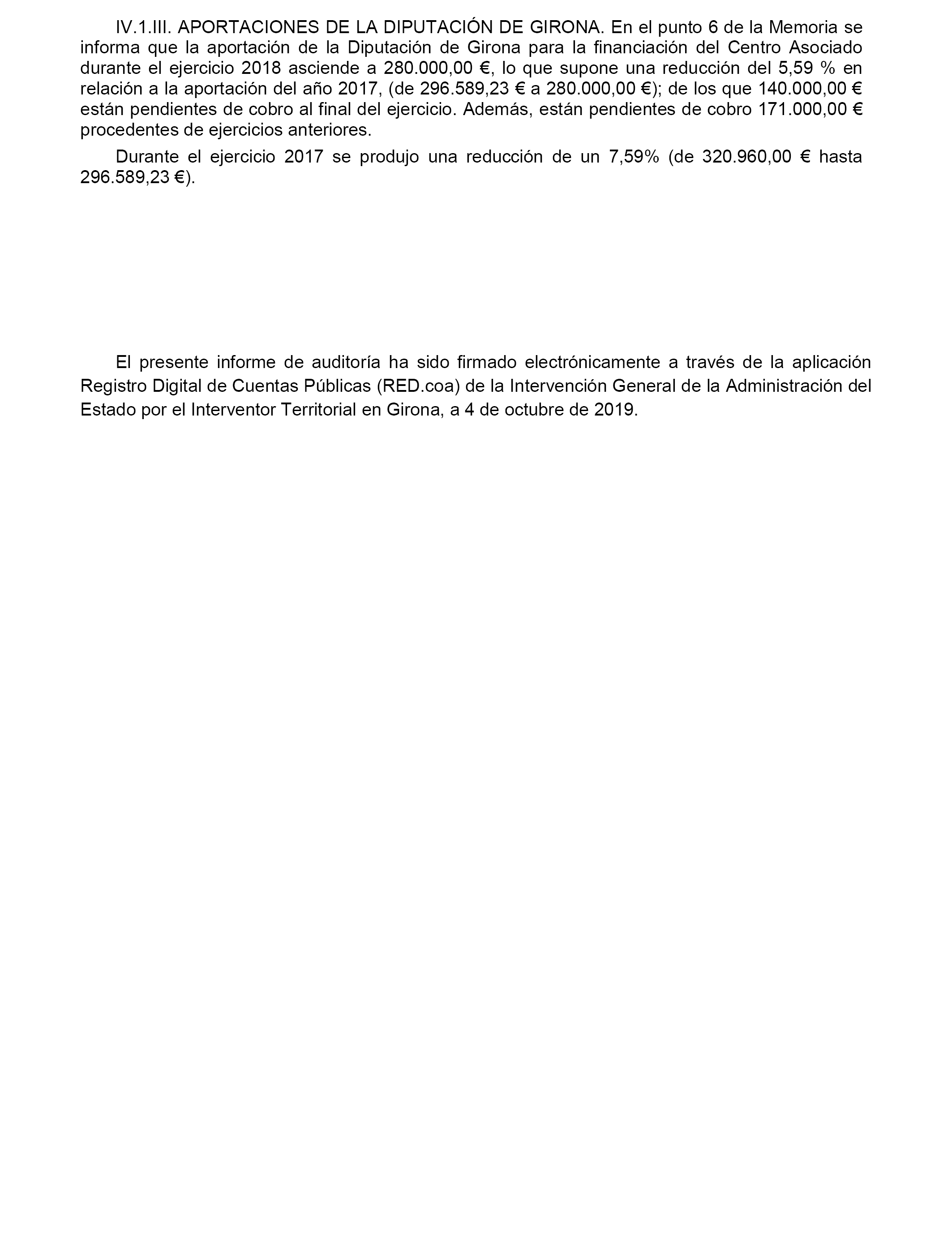 IV.1.III. APORTACIONES DE LA DIPUTACIÓN DE GIRONA. En el punto 6 de la Memoria se informa que la aportación de la Diputación de Girona para la financiación del Centro Asociado durante el ejercicio 2018 asciende a 280.000,00 €, lo que supone una reducción del 5,59 % en relación a la aportación del año 2017, (de 296.589,23 € a 280.000,00 €); de los que 140.000,00 € están pendientes de cobro al final del ejercicio. Además, están pendientes de cobro 171.000,00 € procedentes de ejercicios anteriores.

Durante el ejercicio 2017 se produjo una reducción de un 7,59% (de 320.960,00 € hasta 296.589,23 €).

El presente informe de auditoría ha sido firmado electrónicamente a través de la aplicación Registro Digital de Cuentas Públicas (RED.coa) de la Intervención General de la Administración del Estado por el Interventor Territorial en Girona, a 4 de octubre de 2019.